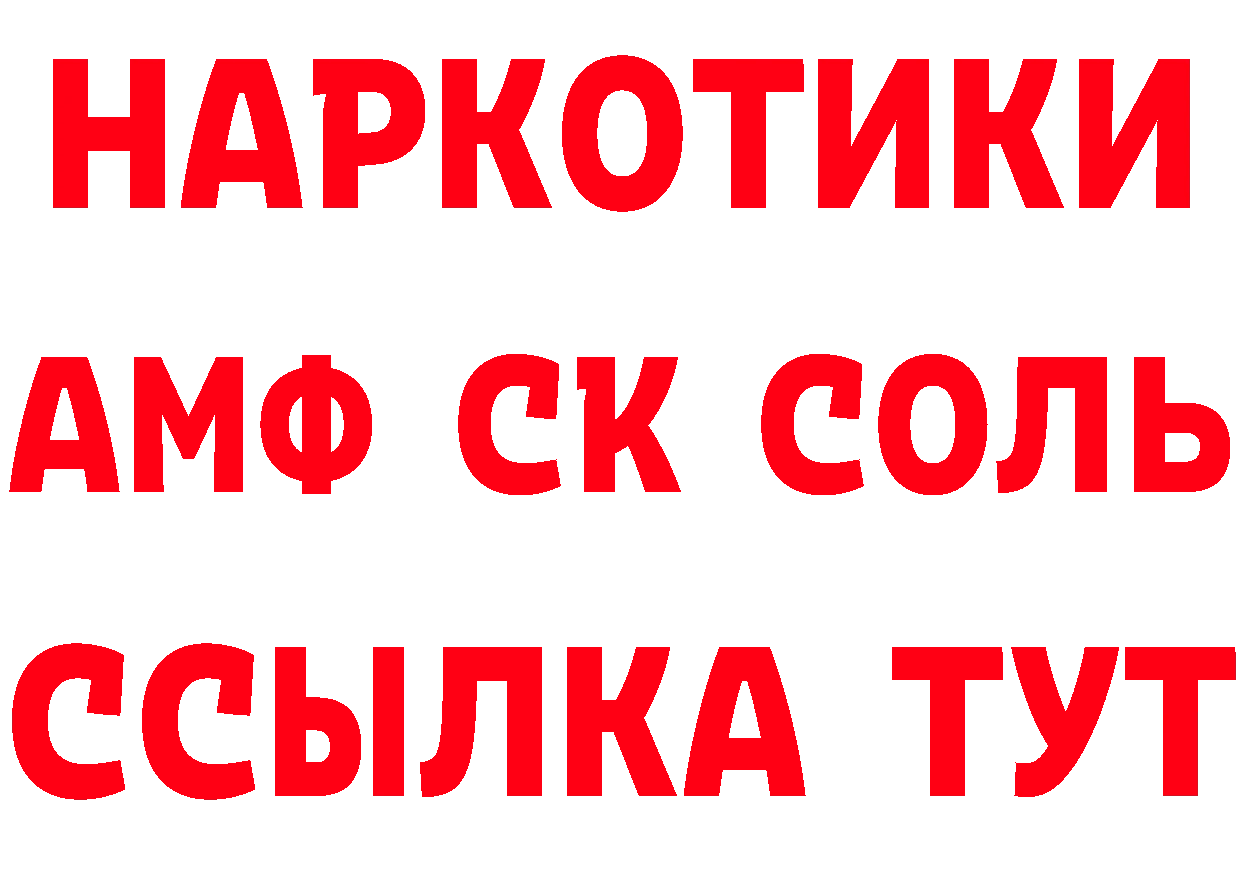 НАРКОТИКИ
АМФ СК СОЛЬ
ССЫЛКА ТУТ